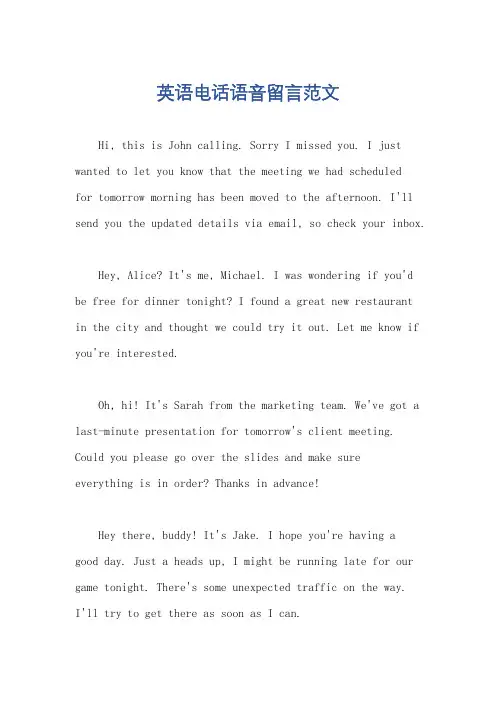 英语电话语音留言范文

Hi, this is John calling. Sorry I missed you. I just wanted to let you know that the meeting we had scheduled for tomorrow morning has been moved to the afternoon. I'll send you the updated details via email, so check your inbox.

Hey, Alice? It's me, Michael. I was wondering if you'd be free for dinner tonight? I found a great new restaurant in the city and thought we could try it out. Let me know if you're interested.

Oh, hi! It's Sarah from the marketing team. We've got a last-minute presentation for tomorrow's client meeting. Could you please go over the slides and make sure everything is in order? Thanks in advance!

Hey there, buddy! It's Jake. I hope you're having a good day. Just a heads up, I might be running late for our game tonight. There's some unexpected traffic on the way. I'll try to get there as soon as I can.